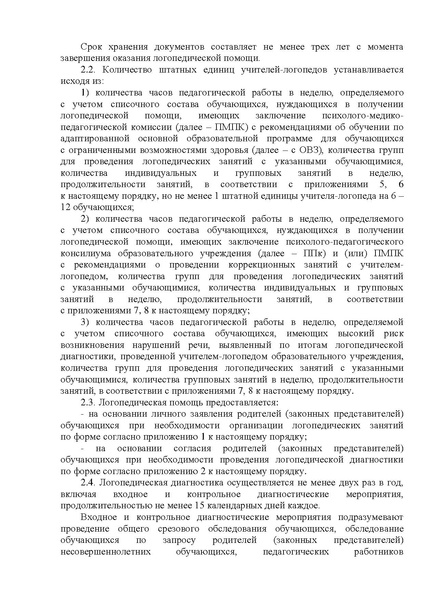 Срок хранения документов составляет не менее трех лет с момента завершения оказания логопедической помощи.

2.2. Количество штатных единиц учителей-логопедов устанавливается исходя из:

1) количества часов педагогической работы в неделю, определяемого с учетом списочного состава обучающихся, нуждающихся в получении логопедической помощи, имеющих заключение психолого-медико-педагогической комиссии (далее – ПМПК) с рекомендациями об обучении по адаптированной основной образовательной программе для обучающихся с ограниченными возможностями здоровья (далее – с ОВЗ), количества групп для проведения логопедических занятий с указанными обучающимися, количества индивидуальных и групповых занятий в неделю, продолжительности занятий, в соответствии с приложениями 5, 6 к настоящему порядку, но не менее 1 штатной единицы учителя-логопеда на 6 – 12 обучающихся;

2) количества часов педагогической работы в неделю, определяемого с учетом списочного состава обучающихся, нуждающихся в получении логопедической помощи, имеющих заключение психолого-педагогического консилиума образовательного учреждения (далее – ППк) и (или) ПМПК с рекомендациями о проведении коррекционных занятий с учителем-логопедом, количества групп для проведения логопедических занятий с указанными обучающимися, количества индивидуальных и групповых занятий в неделю, продолжительности занятий, в соответствии с приложениями 7, 8 к настоящему порядку;

3) количества часов педагогической работы в неделю, определяемой с учетом списочного состава обучающихся, имеющих высокий риск возникновения нарушений речи, выявленный по итогам логопедической диагностики, проведенной учителем-логопедом образовательного учреждения, количества групп для проведения логопедических занятий с указанными обучающимися, количества групповых занятий в неделю, продолжительности занятий, в соответствии с приложениями 7, 8 к настоящему порядку.

2.3. Логопедическая помощь предоставляется:

- на основании личного заявления родителей (законных представителей) обучающихся при необходимости организации логопедических занятий по форме согласно приложению 1 к настоящему порядку;

- на основании согласия родителей (законных представителей) обучающихся при необходимости проведения логопедической диагностики по форме согласно приложению 2 к настоящему порядку.

2.4. Логопедическая диагностика осуществляется не менее двух раз в год, включая входное и контрольное диагностические мероприятия, продолжительностью не менее 15 календарных дней каждое.

Входное и контрольное диагностические мероприятия подразумевают проведение общего срезового обследования обучающихся, обследование обучающихся по запросу родителей (законных представителей) несовершеннолетних обучающихся, педагогических работников